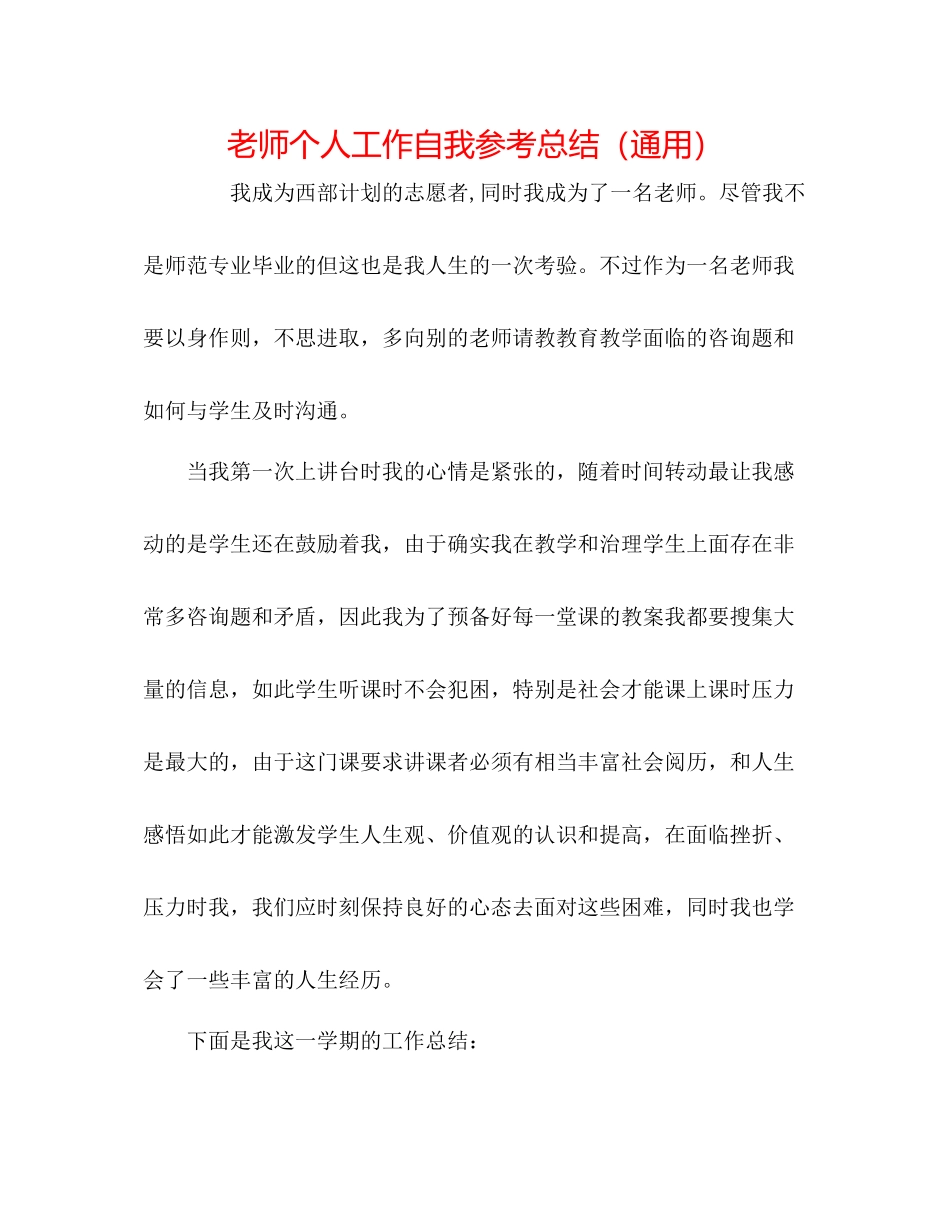 老师个人工作自我参考总结（通用）

我成为西部计划的志愿者,同时我成为了一名老师。尽管我不是师范专业毕业的但这也是我人生的一次考验。不过作为一名老师我要以身作则，不思进取，多向别的老师请教教育教学面临的咨询题和如何与学生及时沟通。

当我第一次上讲台时我的心情是紧张的，随着时间转动最让我感动的是学生还在鼓励着我，由于确实我在教学和治理学生上面存在非常多咨询题和矛盾，因此我为了预备好每一堂课的教案我都要搜集大量的信息，如此学生听课时不会犯困，特别是社会才能课上课时压力是最大的，由于这门课要求讲课者必须有相当丰富社会阅历，和人生感悟如此才能激发学生人生观、价值观的认识和提高，在面临挫折、压力时我，我们应时刻保持良好的心态去面对这些困难，同时我也学会了一些丰富的人生经历。

下面是我这一学期的工作总结：